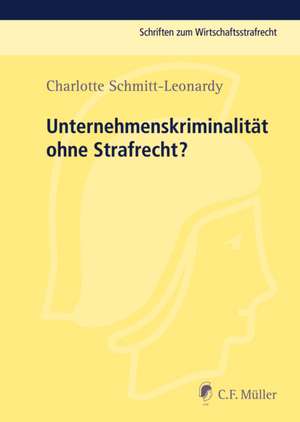 Schriften zum Wirtschaftsstrafrecht

Charlotte Schmitt-Leonardy

Unternehmenskriminalität ohne Strafrecht?

C.F. Müller